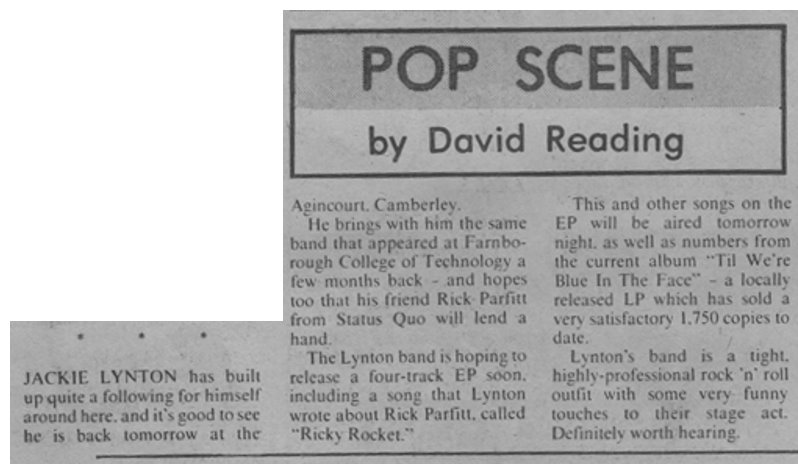 POP SCENE

by David Reading

• • •

JACKIE LYNTON has built up quite a following for himself around here, and it's good to see he is back tomorrow at the Agincourt, Camberley.

He brings with him the same band that appeared at Farnborough College of Technology a few months back - and hopes too that his friend Rick Parfitt from Status Quo will lend a hand.

The Lynton band is hoping to release a four-track EP soon, including a song that Lynton wrote about Rick Parfitt, called "Ricky Rocket."

This and other songs on the EP will be aired tomorrow night, as well as numbers from the current album "Til We're Blue In The Face" - a locally released LP which has sold a very satisfactory 1,750 copies to date.

Lynton's band is a tight, highly-professional rock 'n' roll outfit with some very funny touches to their stage act. Definitely worth hearing.